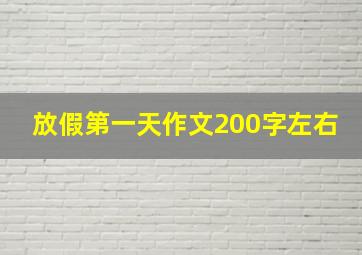 放假第一天作文200字左右